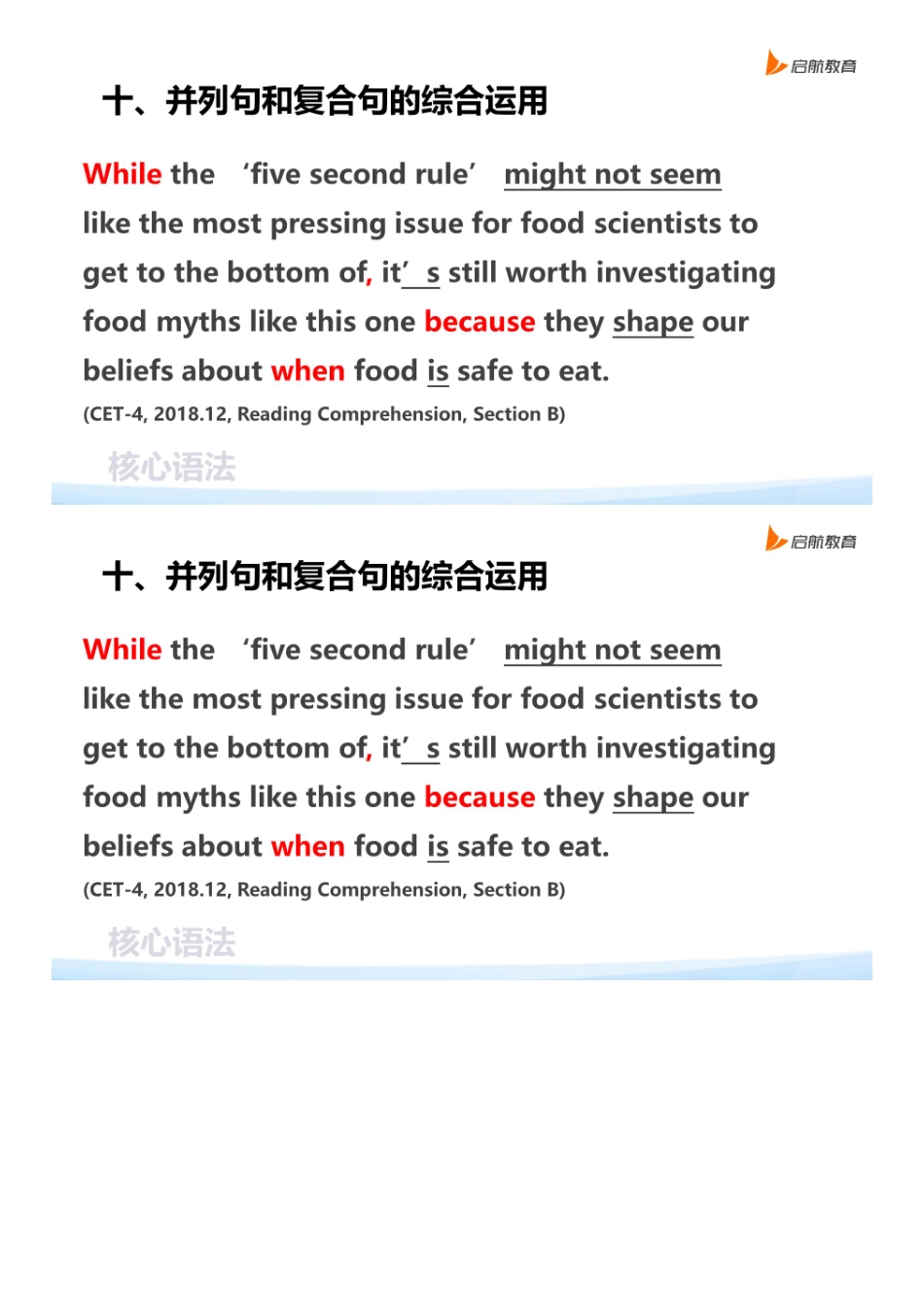 启航教育

十、并列句和复合句的综合运用

While the ‘five second rule’ might not seem like the most pressing issue for food scientists to get to the bottom of, it’s still worth investigating food myths like this one because they shape our beliefs about when food is safe to eat.

(CET-4, 2018.12, Reading Comprehension, Section B)

核心语法

启航教育

十、并列句和复合句的综合运用

While the ‘five second rule’ might not seem like the most pressing issue for food scientists to get to the bottom of, it’s still worth investigating food myths like this one because they shape our beliefs about when food is safe to eat.

(CET-4, 2018.12, Reading Comprehension, Section B)

核心语法